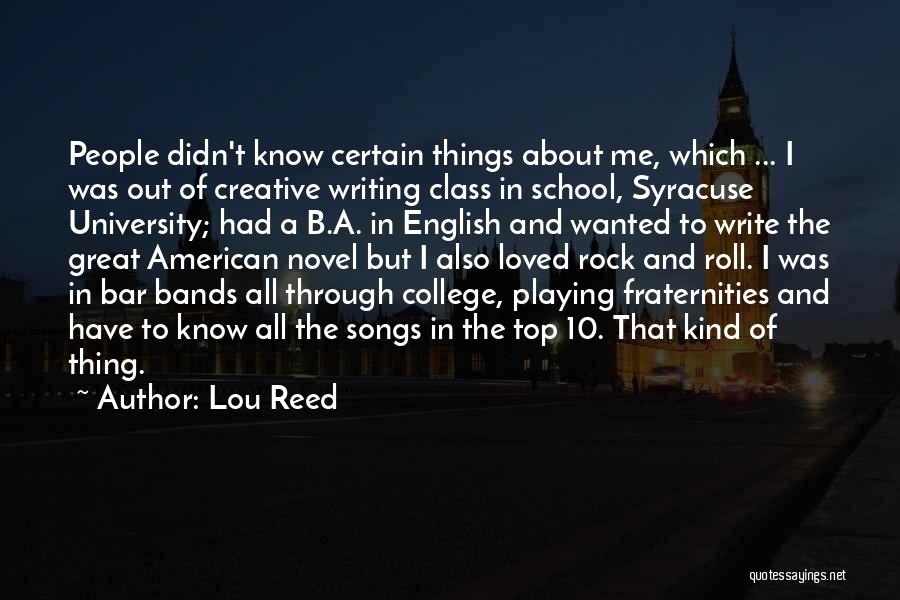 People didn't know certain things about me, which ... I was out of creative writing class in school, Syracuse University; had a B.A. in English and wanted to write the great American novel but I also loved rock and roll. I was in bar bands all through college, playing fraternities and have to know all the songs in the top 10. That kind of thing.

~ Author: Lou Reed

quotessayings.net